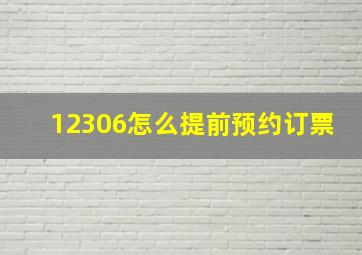 12306怎么提前预约订票